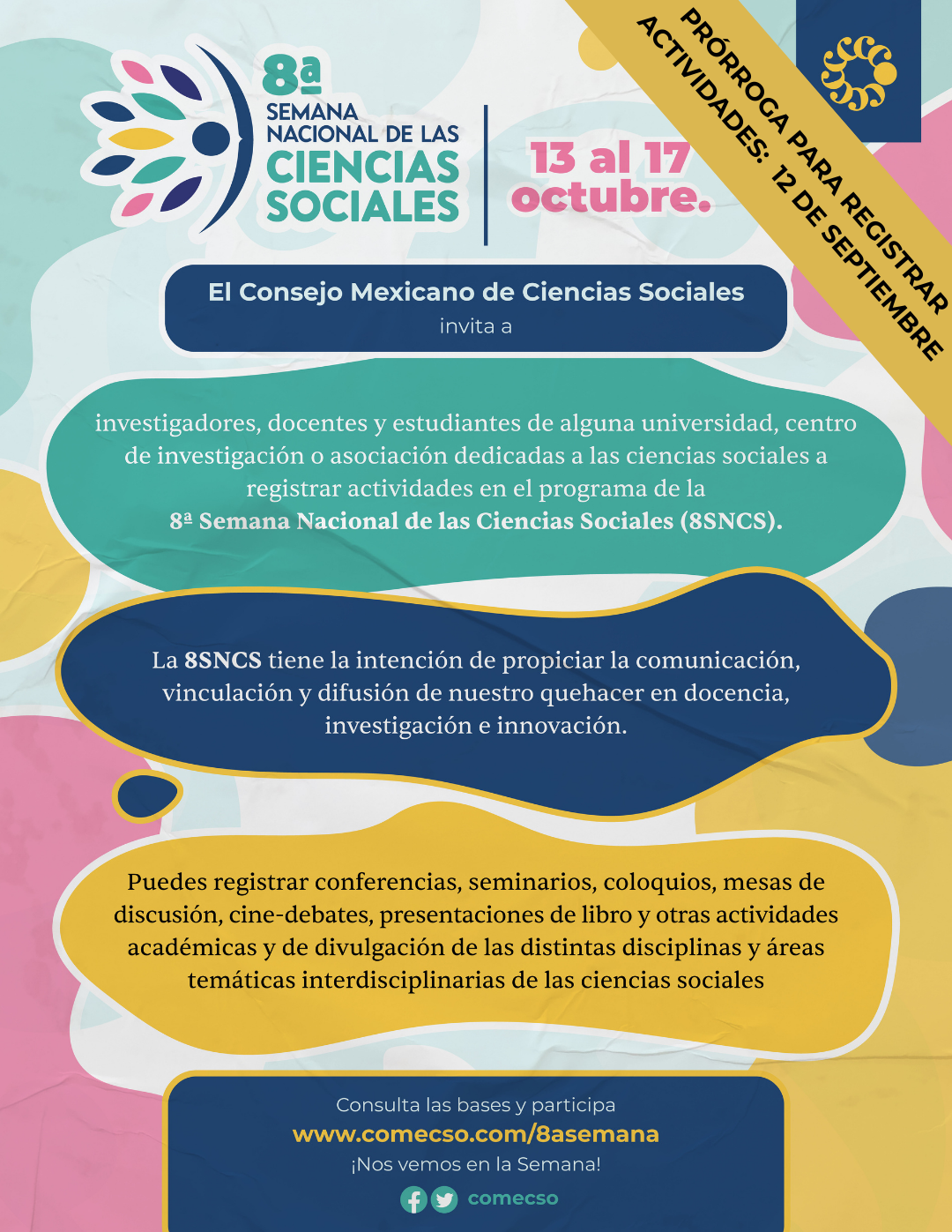 8ª SEMANA NACIONAL DE LAS CIENCIAS SOCIALES

13 al 17 octubre.

PRÓRROGA PARA REGISTRAR ACTIVIDADES: 12 DE SEPTIEMBRE

El Consejo Mexicano de Ciencias Sociales
invita a

investigadores, docentes y estudiantes de alguna universidad, centro de investigación o asociación dedicadas a las ciencias sociales a registrar actividades en el programa de la
8ª Semana Nacional de las Ciencias Sociales (8SNCS).

La 8SNCS tiene la intención de propiciar la comunicación, vinculación y difusión de nuestro quehacer en docencia, investigación e innovación.

Puedes registrar conferencias, seminarios, coloquios, mesas de discusión, cine-debates, presentaciones de libro y otras actividades académicas y de divulgación de las distintas disciplinas y áreas temáticas interdisciplinarias de las ciencias sociales

Consulta las bases y participa
www.comecso.com/8asemana
¡Nos vemos en la Semana!
comecso